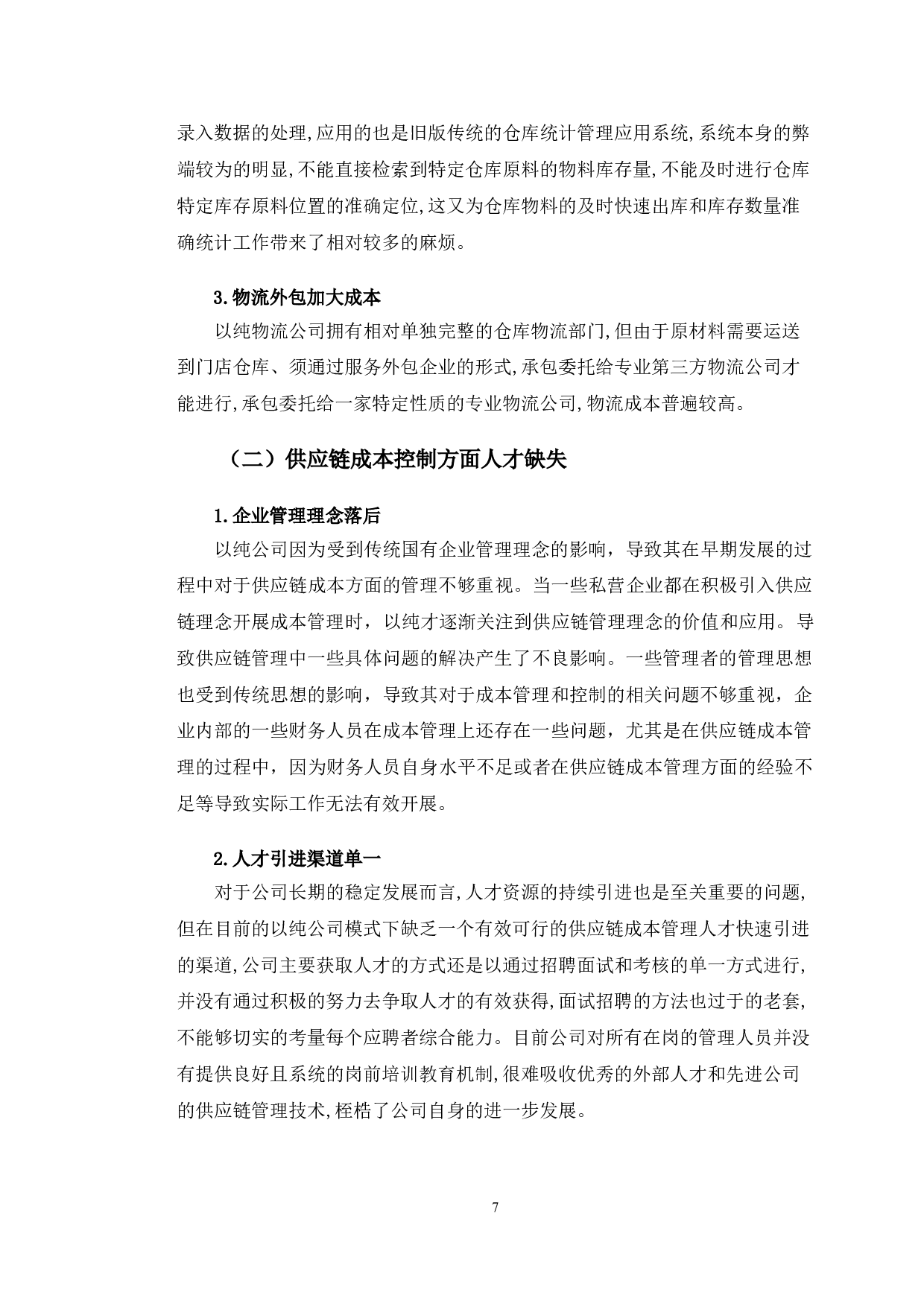 录入数据的处理,应用的也是旧版传统的仓库统计管理应用系统,系统本身的弊端较为的明显,不能直接检索到特定仓库原料的物料库存量,不能及时进行仓库特定库存原料位置的准确定位,这又为仓库物料的及时快速出库和库存数量准确统计工作带来了相对较多的麻烦。

3.物流外包加大成本

以纯物流公司拥有相对单独完整的仓库物流部门,但由于原材料需要运送到门店仓库、须通过服务外包企业的形式,承包委托给专业第三方物流公司才能进行,承包委托给一家特定性质的专业物流公司,物流成本普遍较高。

（二）供应链成本控制方面人才缺失

1.企业管理理念落后

以纯公司因为受到传统国有企业管理理念的影响，导致其在早期发展的过程中对于供应链成本方面的管理不够重视。当一些私营企业都在积极引入供应链理念开展成本管理时，以纯才逐渐关注到供应链管理理念的价值和应用。导致供应链管理中一些具体问题的解决产生了不良影响。一些管理者的管理思想也受到传统思想的影响，导致其对于成本管理和控制的相关问题不够重视，企业内部的一些财务人员在成本管理上还存在一些问题，尤其是在供应链成本管理的过程中，因为财务人员自身水平不足或者在供应链成本管理方面的经验不足等导致实际工作无法有效开展。

2.人才引进渠道单一

对于公司长期的稳定发展而言,人才资源的持续引进也是至关重要的问题,但在目前的以纯公司模式下缺乏一个有效可行的供应链成本管理人才快速引进的渠道,公司主要获取人才的方式还是以通过招聘面试和考核的单一方式进行,并没有通过积极的努力去争取人才的有效获得,面试招聘的方法也过于的老套,不能够切实的考量每个应聘者综合能力。目前公司对所有在岗的管理人员并没有提供良好且系统的岗前培训教育机制,很难吸收优秀的外部人才和先进公司的供应链管理技术,桎梏了公司自身的进一步发展。

7